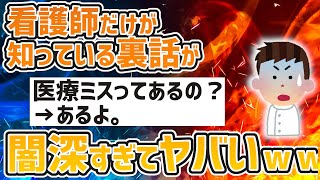 看護師だけが知っている裏話が

医療ミスってあるの？
→あるよ。

闇深すぎてヤバいｗｗ